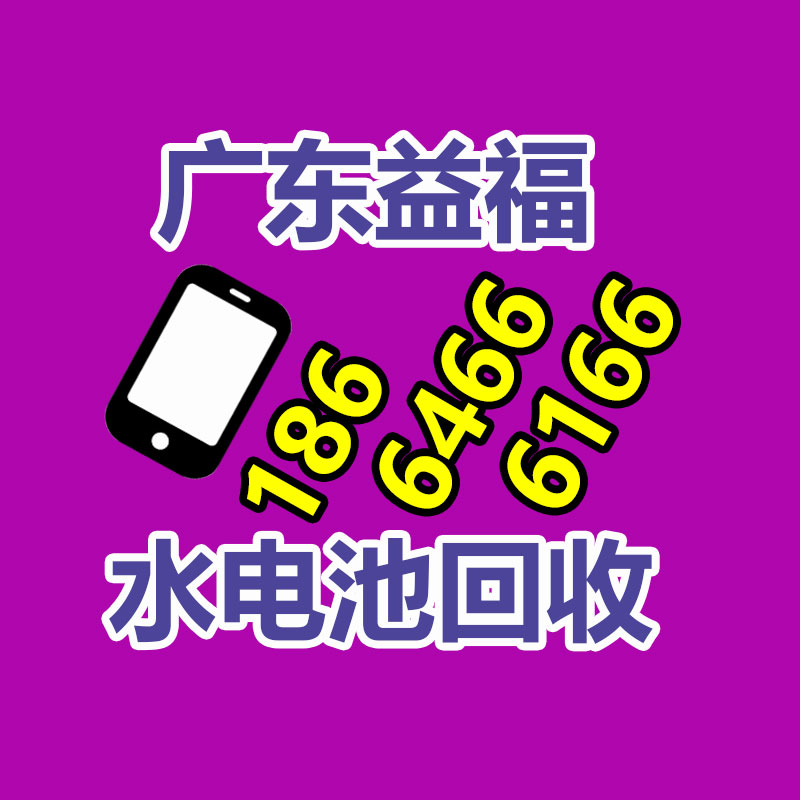 广东益福

186 6466 6166

水电池回收